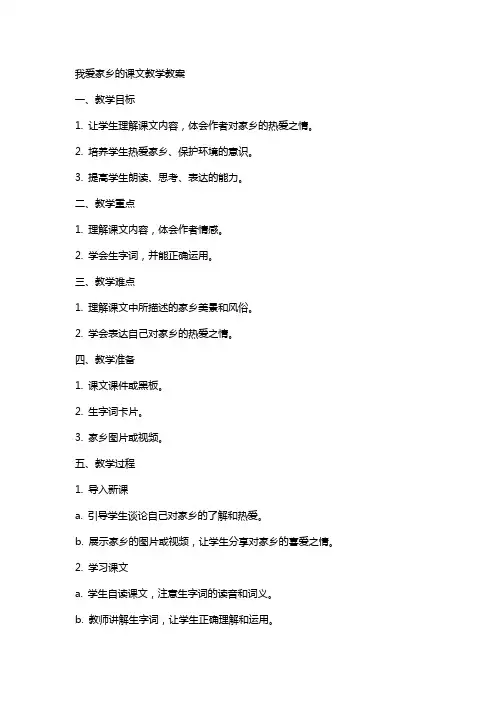 我爱家乡的课文教学教案

一、教学目标

1. 让学生理解课文内容，体会作者对家乡的热爱之情。

2. 培养学生热爱家乡、保护环境的意识。

3. 提高学生朗读、思考、表达的能力。

二、教学重点

1. 理解课文内容，体会作者情感。

2. 学会生字词，并能正确运用。

三、教学难点

1. 理解课文中所描述的家乡美景和风俗。

2. 学会表达自己对家乡的热爱之情。

四、教学准备

1. 课文课件或黑板。

2. 生字词卡片。

3. 家乡图片或视频。

五、教学过程

1. 导入新课

a. 引导学生谈论自己对家乡的了解和热爱。

b. 展示家乡的图片或视频，让学生分享对家乡的喜爱之情。

2. 学习课文

a. 学生自读课文，注意生字词的读音和词义。

b. 教师讲解生字词，让学生正确理解和运用。